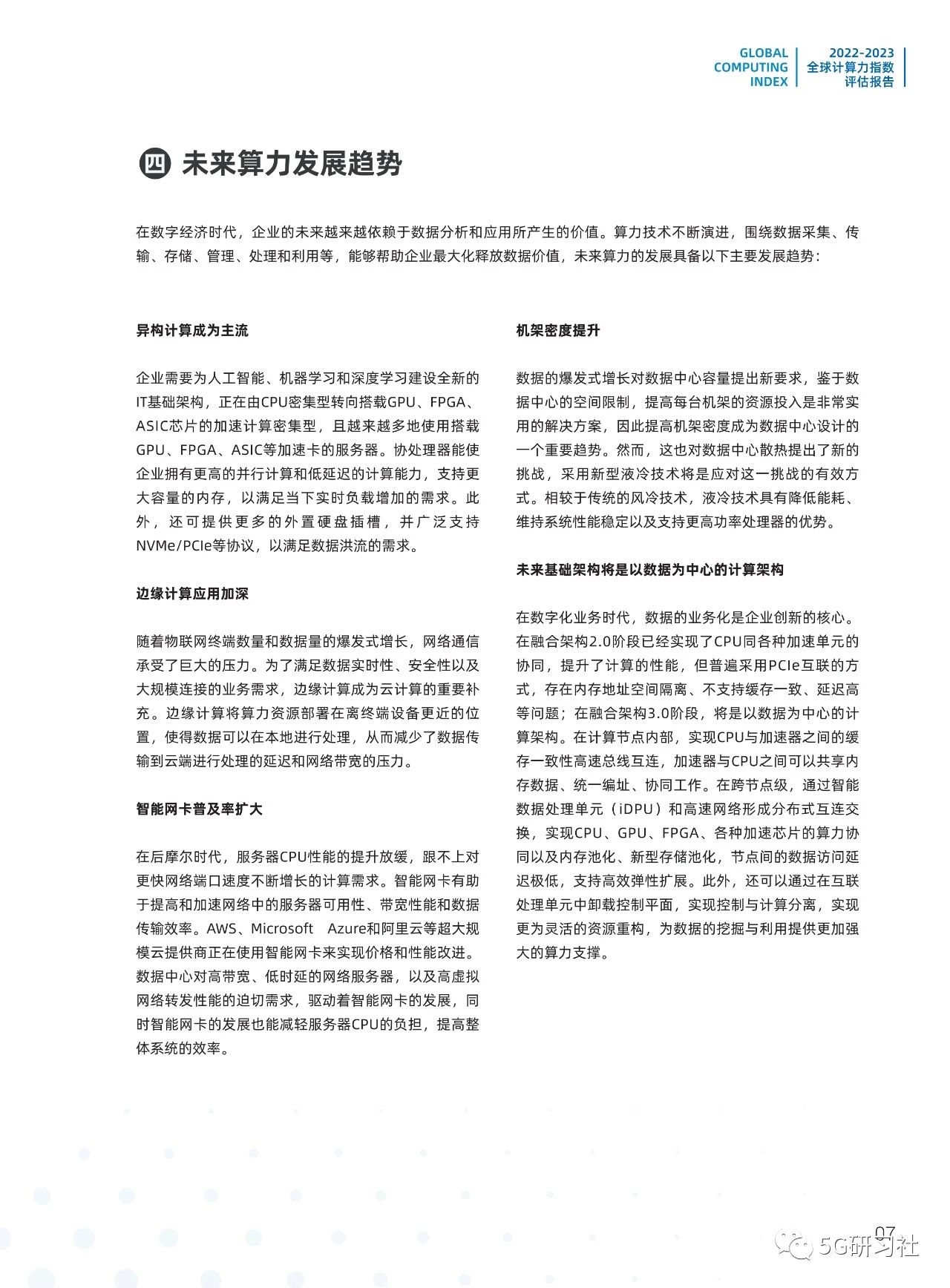 GLOBAL COMPUTING INDEX

2022-2023 全球计算力指数评估报告

四 未来算力发展趋势

在数字经济时代，企业的未来越来越依赖于数据分析和应用所产生的价值。算力技术不断演进，围绕数据采集、传输、存储、管理、处理和利用等，能够帮助企业最大化释放数据价值，未来算力的发展具备以下主要发展趋势：

异构计算成为主流

企业需要为人工智能、机器学习和深度学习建设全新的IT基础架构，正在由CPU密集型转向搭载GPU、FPGA、ASIC芯片的加速计算密集型，且越来越多地使用搭载GPU、FPGA、ASIC等加速卡的服务器。协处理器能使企业拥有更高的并行计算和低延迟的计算能力，支持更大容量的内存，以满足当下实时负载增加的需求。此外，还可提供更多的外置硬盘插槽，并广泛支持NVMe/PCIe等协议，以满足数据洪流的需求。

边缘计算应用加深

随着物联网终端数量和数据量的爆发式增长，网络通信承受了巨大的压力。为了满足数据实时性、安全性以及大规模连接的业务需求，边缘计算成为云计算的重要补充。边缘计算将算力资源部署在离终端设备更近的位置，使得数据可以在本地进行处理，从而减少了数据传输到云端进行处理的延迟和网络带宽的压力。

智能网卡普及率扩大

在后摩尔时代，服务器CPU性能的提升放缓，跟不上对更快网络端口速度不断增长的计算需求。智能网卡有助于提高和加速网络中的服务器可用性、带宽性能和数据传输效率。AWS、Microsoft Azure和阿里云等超大规模云提供商正在使用智能网卡来实现价格和性能改进。数据中心对高带宽、低时延的网络服务器，以及高虚拟网络转发性能的迫切需求，驱动着智能网卡的发展，同时智能网卡的发展也能减轻服务器CPU的负担，提高整体系统的效率。

机架密度提升

数据的爆发式增长对数据中心容量提出新要求，鉴于数据中心的空间限制，提高每台机架的资源投入是非常实用的解决方案，因此提高机架密度成为数据中心设计的一个重要趋势。然而，这也对数据中心散热提出了新的挑战，采用新型液冷技术将是应对这一挑战的有效方式。相较于传统的风冷技术，液冷技术具有降低能耗、维持系统性能稳定以及支持更高功率处理器的优势。

未来基础架构将是以数据为中心的计算架构

在数字化业务时代，数据的业务化是企业创新的核心。在融合架构2.0阶段已经实现了CPU同各种加速单元的协同，提升了计算的性能，但普遍采用PCIe互联的方式，存在内存地址空间隔离、不支持缓存一致、延迟高等问题；在融合架构3.0阶段，将是以数据为中心的计算架构。在计算节点内部，实现CPU与加速器之间的缓存一致性高速总线互连，加速器与CPU之间可以共享内存数据、统一编址、协同工作。在跨节点级，通过智能数据处理单元（iDPU）和高速网络形成分布式互连交换，实现CPU、GPU、FPGA、各种加速芯片的算力协同以及内存池化、新型存储池化，节点间的数据访问延迟极低，支持高效弹性扩展。此外，还可以通过在互联处理单元中卸载控制平面，实现控制与计算分离，实现更为灵活的资源重构，为数据的挖掘与利用提供更加强大的算力支撑。

07

5G研习社